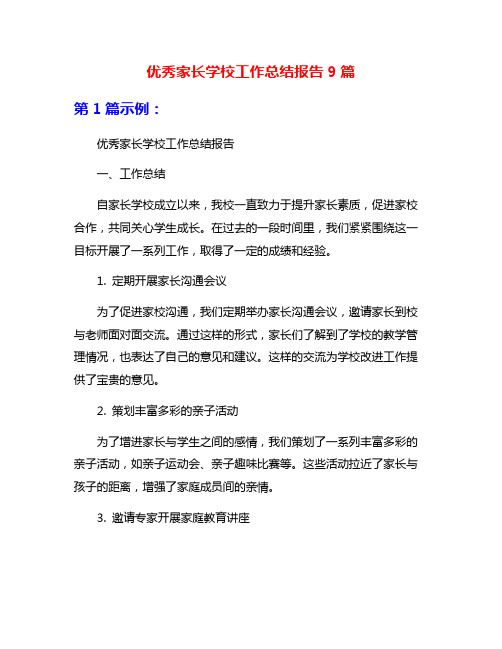 优秀家长学校工作总结报告 9 篇

第 1 篇示例：

优秀家长学校工作总结报告

一、工作总结

自家长学校成立以来，我校一直致力于提升家长素质，促进家校合作，共同关心学生成长。在过去的一段时间里，我们紧紧围绕这一目标开展了一系列工作，取得了一定的成绩和经验。

1. 定期开展家长沟通会议

为了促进家校沟通，我们定期举办家长沟通会议，邀请家长到校与老师面对面交流。通过这样的形式，家长们了解到了学校的教学管理情况，也表达了自己的意见和建议。这样的交流为学校改进工作提供了宝贵的意见。

2. 策划丰富多彩的亲子活动

为了增进家长与学生之间的感情，我们策划了一系列丰富多彩的亲子活动，如亲子运动会、亲子趣味比赛等。这些活动拉近了家长与孩子的距离，增强了家庭成员间的亲情。

3. 邀请专家开展家庭教育讲座